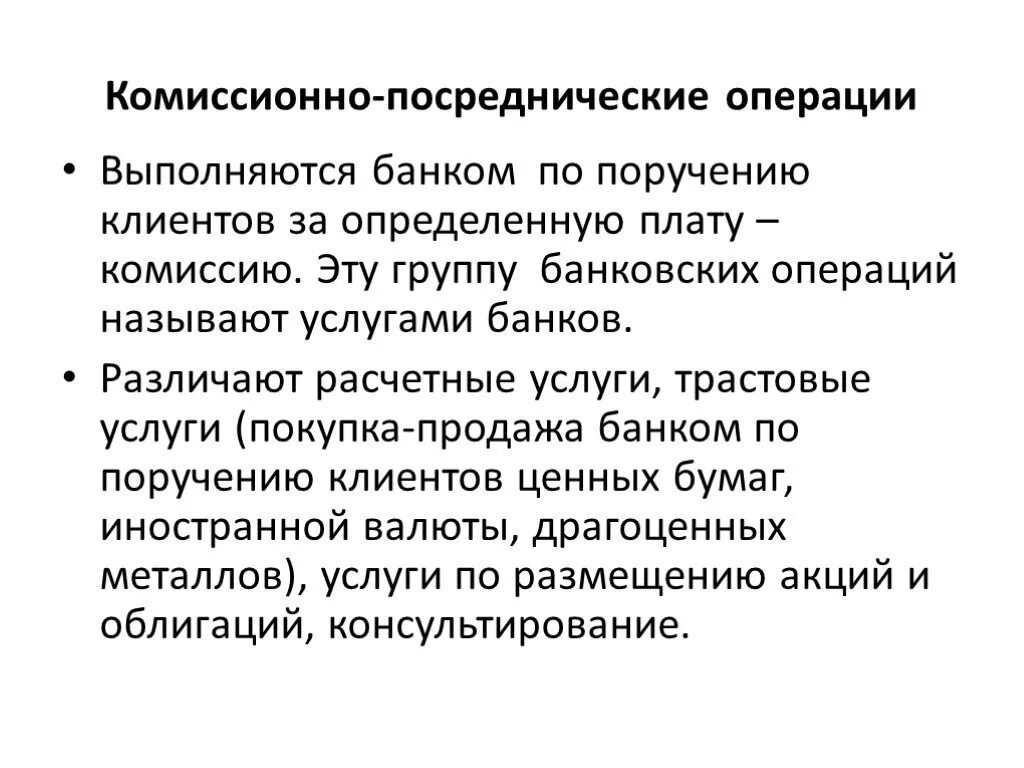 Комиссионно-посреднические операции

• Выполняются банком по поручению клиентов за определенную плату – комиссию. Эту группу банковских операций называют услугами банков.

• Различают расчетные услуги, трастовые услуги (покупка-продажа банком по поручению клиентов ценных бумаг, иностранной валюты, драгоценных металлов), услуги по размещению акций и облигаций, консультирование.